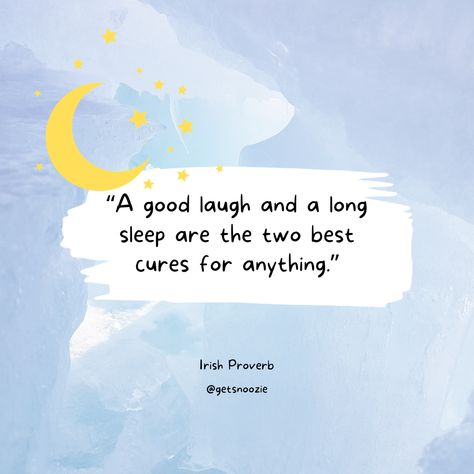 “A good laugh and a long sleep are the two best cures for anything.”

Irish Proverb

@getsnoozie